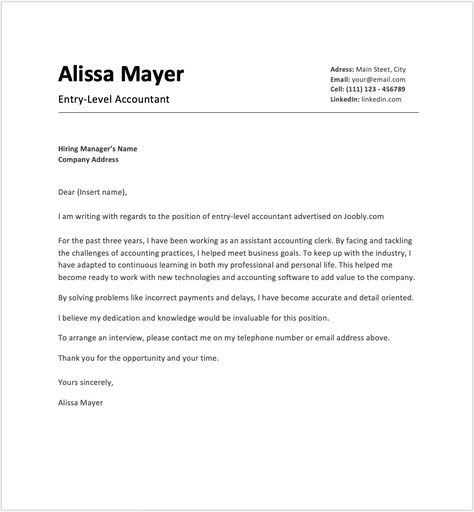 Alissa Mayer

Entry-Level Accountant

Adress: Main Steet, City
Email: your@email.com
Cell: (111) 123 - 456789
LinkedIn: linkedin.com

Hiring Manager's Name
Company Address

Dear (Insert name),

I am writing with regards to the position of entry-level accountant advertised on Joobly.com

For the past three years, I have been working as an assistant accounting clerk. By facing and tackling the challenges of accounting practices, I helped meet business goals. To keep up with the industry, I have adapted to continuous learning in both my professional and personal life. This helped me become ready to work with new technologies and accounting software to add value to the company.

By solving problems like incorrect payments and delays, I have become accurate and detail oriented.

I believe my dedication and knowledge would be invaluable for this position.

To arrange an interview, please contact me on my telephone number or email address above.

Thank you for the opportunity and your time.

Yours sincerely,

Alissa Mayer